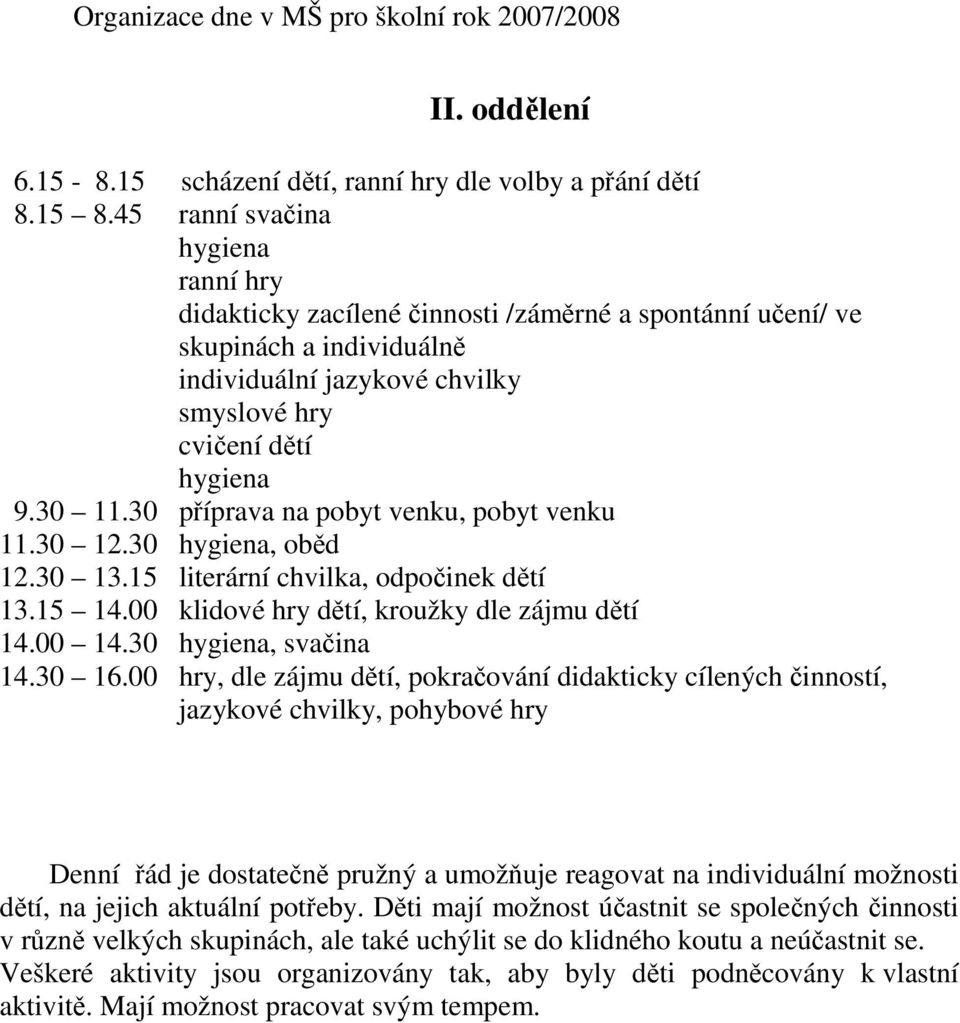 Organizace dne v MŠ pro školní rok 2007/2008

II. oddělení

6.15 - 8.15 scházení dětí, ranní hry dle volby a přání dětí
8.15 – 8.45 ranní svačina
hygiena
ranní hry
didakticky zacílené činnosti /záměrné a spontánní učení/ ve skupinách a individuálně
individuální jazykové chvilky
smyslové hry
cvičení dětí
hygiena
9.30 – 11.30 příprava na pobyt venku, pobyt venku
11.30 – 12.30 hygiena, oběd
12.30 – 13.15 literární chvilka, odpočinek dětí
13.15 – 14.00 klidové hry dětí, kroužky dle zájmu dětí
14.00 – 14.30 hygiena, svačina
14.30 – 16.00 hry, dle zájmu dětí, pokračování didakticky cílených činností, jazykové chvilky, pohybové hry

Denní řád je dostatečně pružný a umožňuje reagovat na individuální možnosti dětí, na jejich aktuální potřeby. Děti mají možnost účastnit se společných činnosti v různě velkých skupinách, ale také uchýlit se do klidného koutu a neúčastnit se. Veškeré aktivity jsou organizovány tak, aby byly děti podněcovány k vlastní aktivitě. Mají možnost pracovat svým tempem.